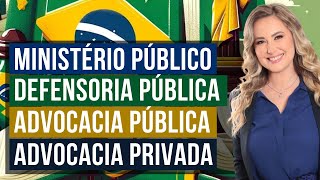 MINISTÉRIO PÚBLICO
DEFENSORIA PÚBLICA
ADVOCACIA PÚBLICA
ADVOCACIA PRIVADA